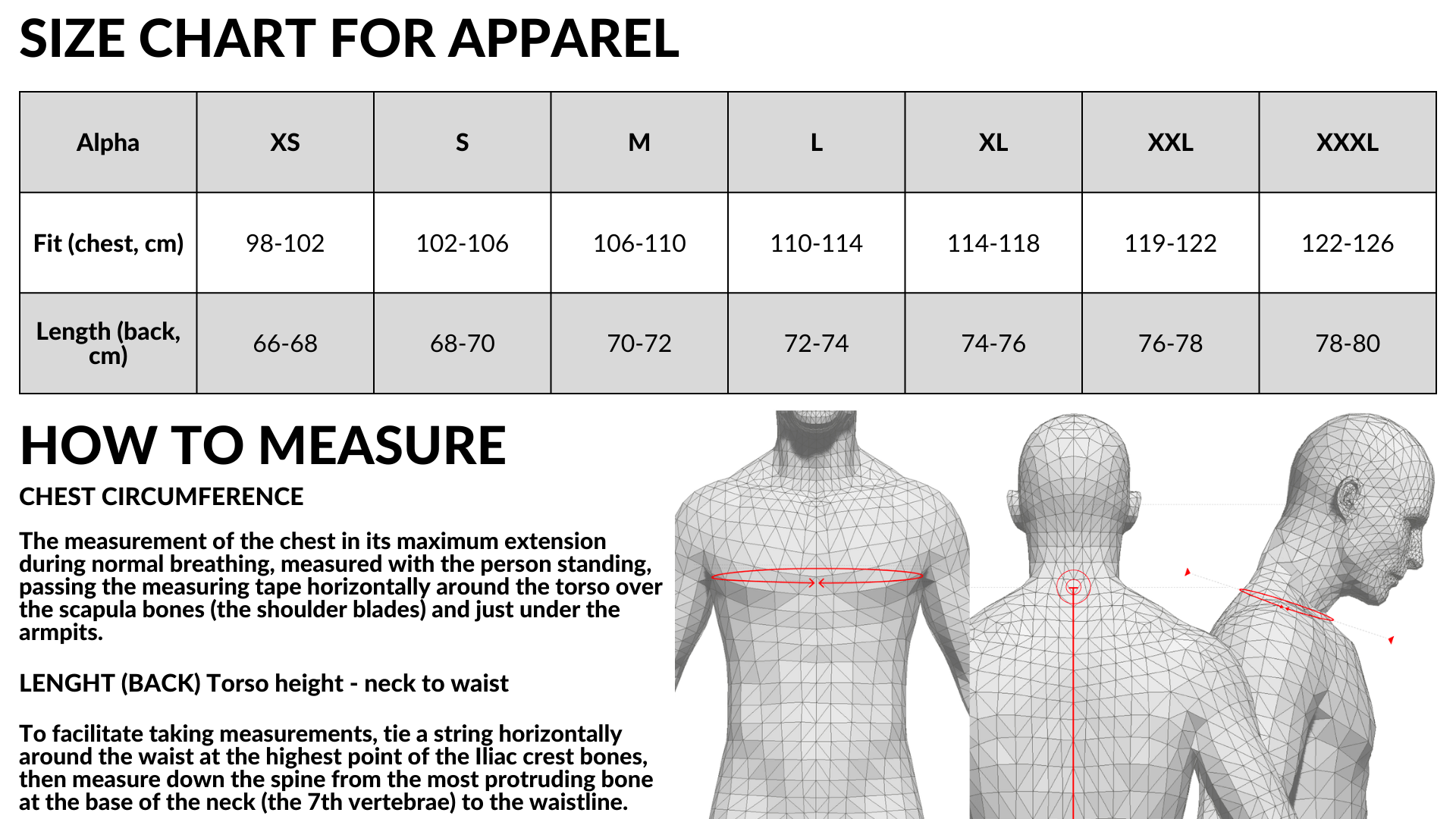 SIZE CHART FOR APPAREL

| Alpha | XS | S | M | L | XL | XXL | XXXL |
|---|---|---|---|---|---|---|---|
| Fit (chest, cm) | 98-102 | 102-106 | 106-110 | 110-114 | 114-118 | 119-122 | 122-126 |
| Length (back, cm) | 66-68 | 68-70 | 70-72 | 72-74 | 74-76 | 76-78 | 78-80 |

HOW TO MEASURE

CHEST CIRCUMFERENCE

The measurement of the chest in its maximum extension during normal breathing, measured with the person standing, passing the measuring tape horizontally around the torso over the scapula bones (the shoulder blades) and just under the armpits.

LENGHT (BACK) Torso height - neck to waist

To facilitate taking measurements, tie a string horizontally around the waist at the highest point of the Iliac crest bones, then measure down the spine from the most protruding bone at the base of the neck (the 7th vertebrae) to the waistline.